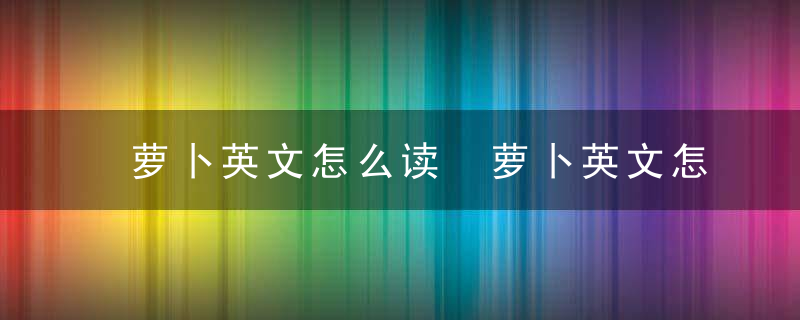 萝卜英文怎么读 萝卜英文怎